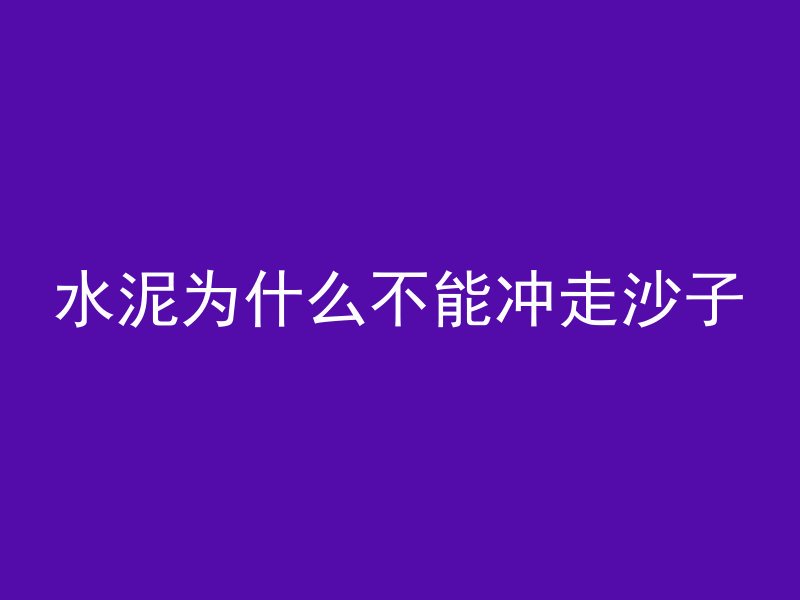 水泥为什么不能冲走沙子